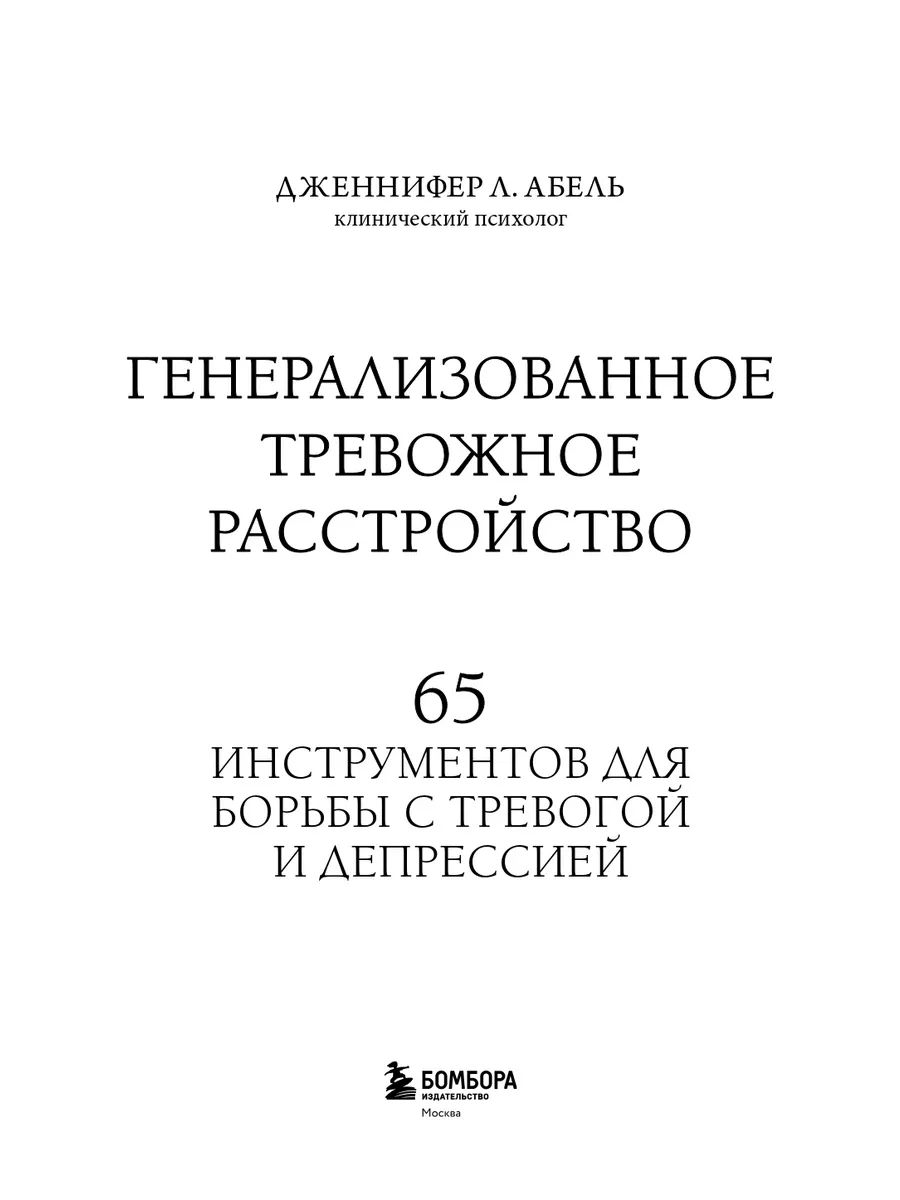 ДЖЕННИФЕР Л. АБЕЛЬ
клинический психолог

ГЕНЕРАЛИЗОВАННОЕ ТРЕВОЖНОЕ РАССТРОЙСТВО

65
ИНСТРУМЕНТОВ ДЛЯ БОРЬБЫ С ТРЕВОГОЙ И ДЕПРЕССИЕЙ

БОМБОРА
ИЗДАТЕЛЬСТВО
Москва